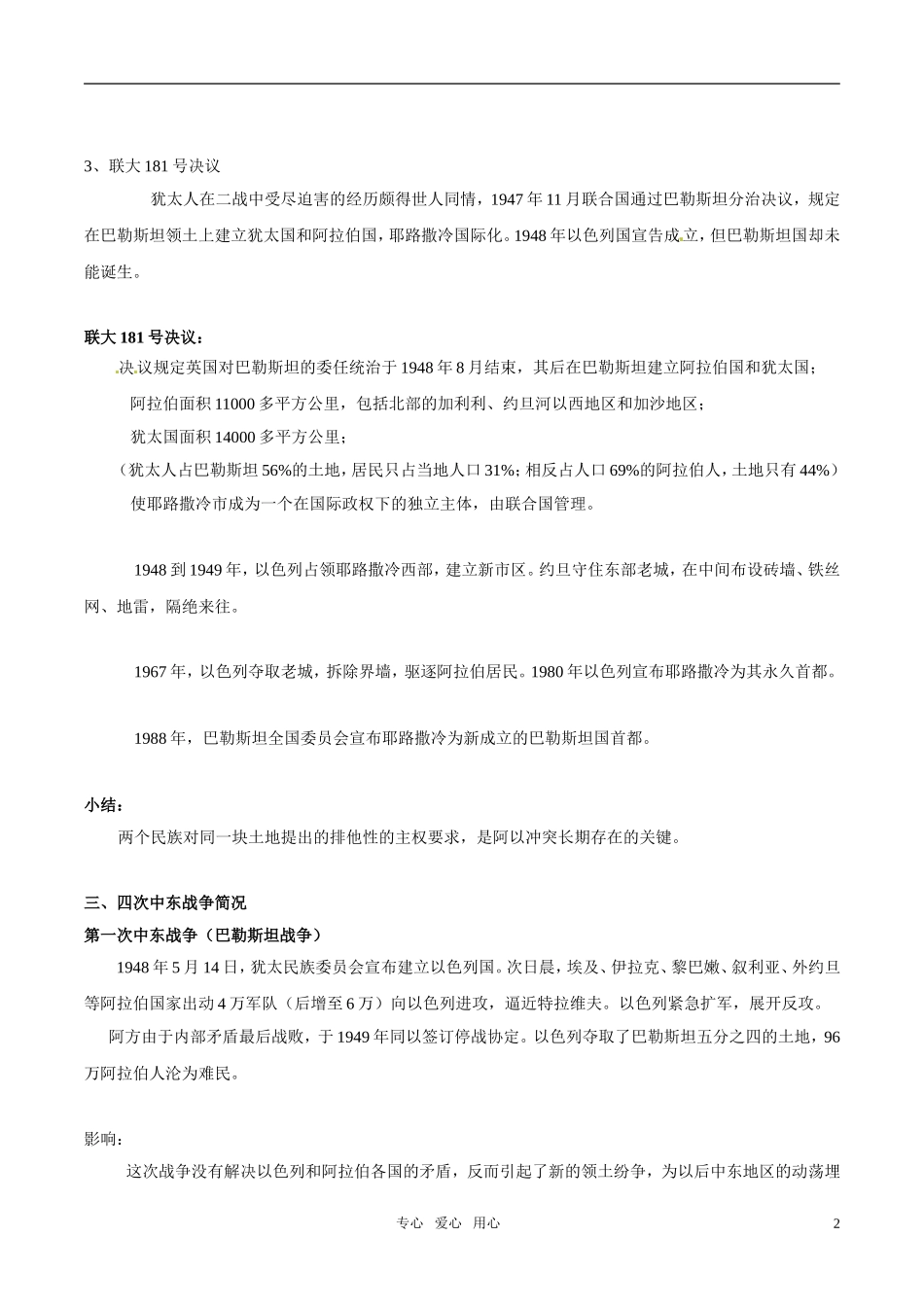 3、联大 181 号决议

犹太人在二战中受尽迫害的经历颇得世人同情，1947 年 11 月联合国通过巴勒斯坦分治决议，规定在巴勒斯坦领土上建立犹太国和阿拉伯国，耶路撒冷国际化。1948 年以色列国宣告成立，但巴勒斯坦国却未能诞生。

联大 181 号决议：

决议规定英国对巴勒斯坦的委任统治于 1948 年 8 月结束，其后在巴勒斯坦建立阿拉伯国和犹太国；

阿拉伯面积 11000 多平方公里，包括北部的加利利、约旦河以西地区和加沙地区；

犹太国面积 14000 多平方公里；

（犹太人占巴勒斯坦 56%的土地，居民只占当地人口 31%；相反占人口 69%的阿拉伯人，土地只有 44%）

使耶路撒冷市成为一个在国际政权下的独立主体，由联合国管理。

1948 到 1949 年，以色列占领耶路撒冷西部，建立新市区。约旦守住东部老城，在中间布设砖墙、铁丝网、地雷，隔绝来往。

1967 年，以色列夺取老城，拆除界墙，驱逐阿拉伯居民。1980 年以色列宣布耶路撒冷为其永久首都。

1988 年，巴勒斯坦全国委员会宣布耶路撒冷为新成立的巴勒斯坦国首都。

小结：

两个民族对同一块土地提出的排他性的主权要求，是阿以冲突长期存在的关键。

三、四次中东战争简况

第一次中东战争（巴勒斯坦战争）

1948 年 5 月 14 日，犹太民族委员会宣布建立以色列国。次日晨，埃及、伊拉克、黎巴嫩、叙利亚、外约旦等阿拉伯国家出动 4 万军队（后增至 6 万）向以色列进攻，逼近特拉维夫。以色列紧急扩军，展开反攻。

阿方由于内部矛盾最后战败，于 1949 年同以签订停战协定。以色列夺取了巴勒斯坦五分之四的土地，96 万阿拉伯人沦为难民。

影响：

这次战争没有解决以色列和阿拉伯各国的矛盾，反而引起了新的领土纷争，为以后中东地区的动荡埋

专心 爱心 用心

2